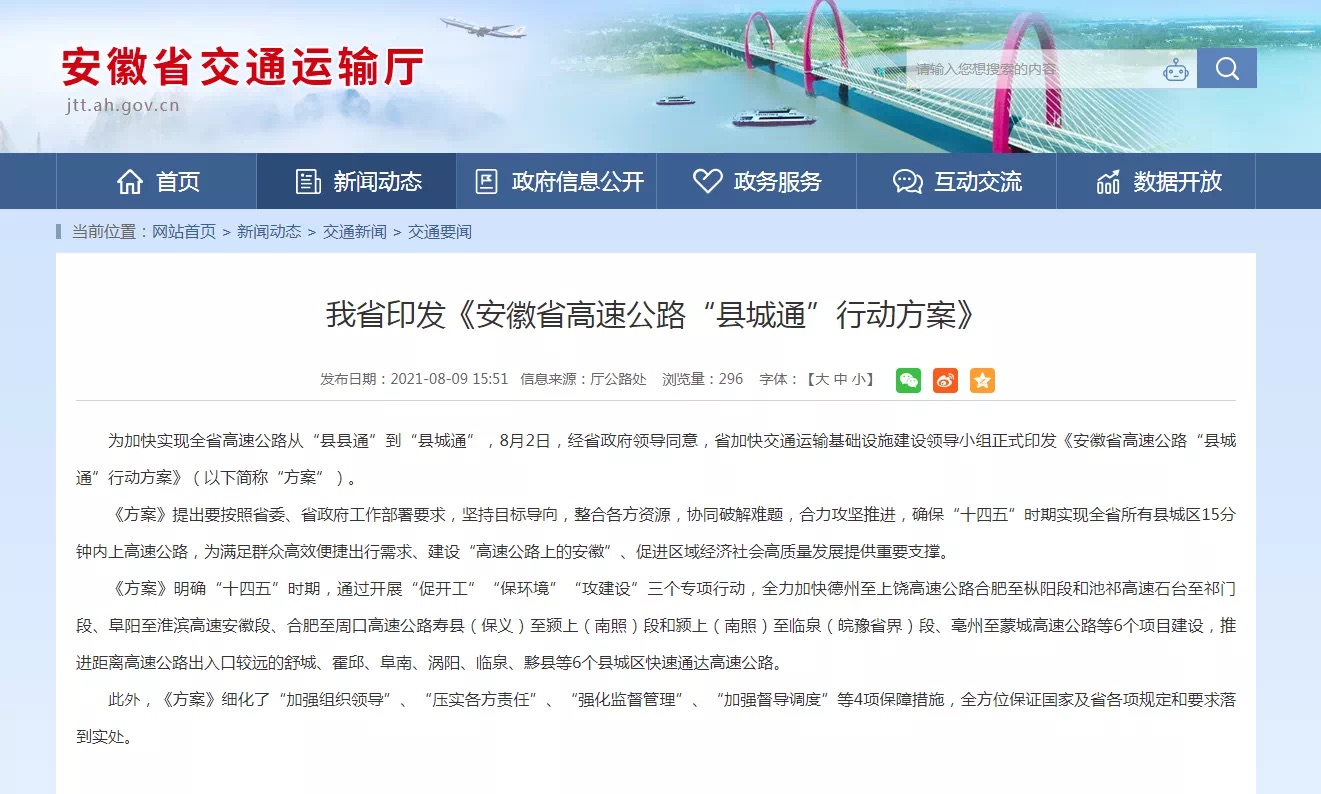 安徽省交通运输厅
jtt.ah.gov.cn

请输入您想搜索的内容

首页 新闻动态 政府信息公开 政务服务 互动交流 数据开放

当前位置：网站首页 > 新闻动态 > 交通新闻 > 交通要闻

我省印发《安徽省高速公路“县城通”行动方案》

发布日期：2021-08-09 15:51 信息来源：厅公路处 浏览量：296 字体：【大 中 小】

为加快实现全省高速公路从“县县通”到“县城通”，8月2日，经省政府领导同意，省加快交通运输基础设施建设领导小组正式印发《安徽省高速公路“县城通”行动方案》（以下简称“方案”）。

《方案》提出要按照省委、省政府工作部署要求，坚持目标导向，整合各方资源，协同破解难题，合力攻坚推进，确保“十四五”时期实现全省所有县城区15分钟内上高速公路，为满足群众高效便捷出行需求、建设“高速公路上的安徽”、促进区域经济社会高质量发展提供重要支撑。

《方案》明确“十四五”时期，通过开展“促开工”“保环境”“攻建设”三个专项行动，全力加快德州至上饶高速公路合肥至枞阳段和池祁高速石台至祁门段、阜阳至淮滨高速安徽段、合肥至周口高速公路寿县（保义）至颍上（南照）段和颍上（南照）至临泉（皖豫省界）段、亳州至蒙城高速公路等6个项目建设，推进距离高速公路出入口较远的舒城、霍邱、阜南、涡阳、临泉、黟县等6个县城区快速通达高速公路。

此外，《方案》细化了“加强组织领导”、“压实各方责任”、“强化监督管理”、“加强督导调度”等4项保障措施，全方位保证国家及省各项规定和要求落到实处。